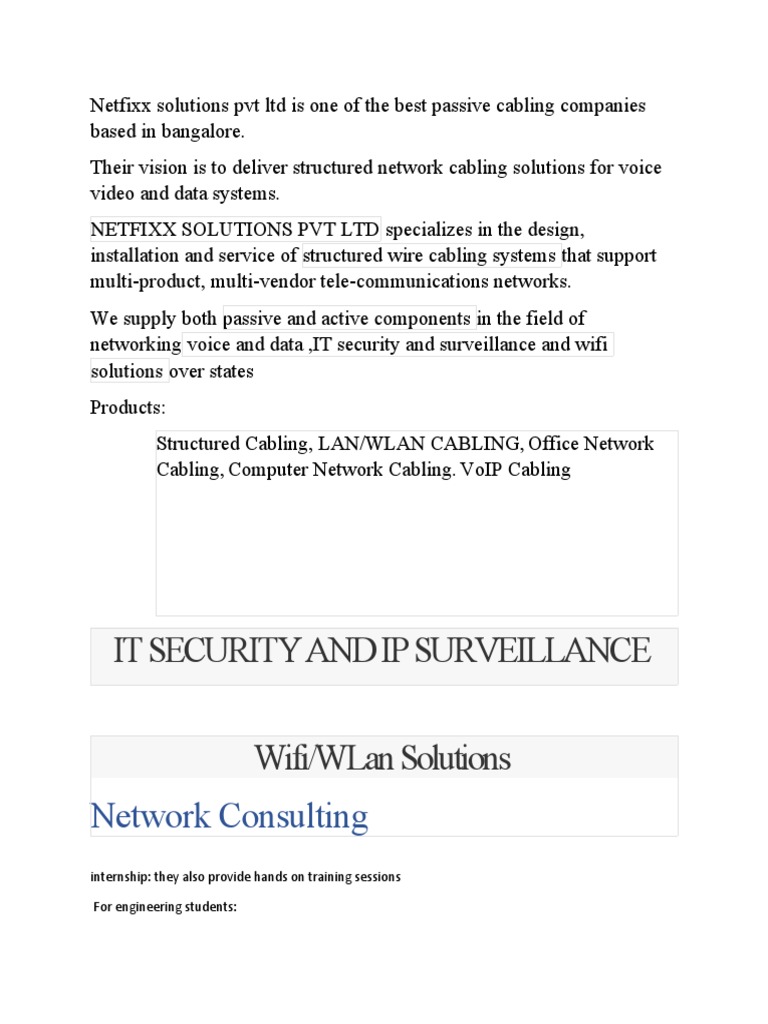 Netfixx solutions pvt ltd is one of the best passive cabling companies based in bangalore.

Their vision is to deliver structured network cabling solutions for voice video and data systems.

NETFIXX SOLUTIONS PVT LTD specializes in the design, installation and service of structured wire cabling systems that support multi-product, multi-vendor tele-communications networks.

We supply both passive and active components in the field of networking voice and data ,IT security and surveillance and wifi solutions over states

Products:

Structured Cabling, LAN/WLAN CABLING, Office Network Cabling, Computer Network Cabling. VoIP Cabling

IT SECURITY AND IP SURVEILLANCE

Wifi/WLan Solutions

Network Consulting

internship: they also provide hands on training sessions

For engineering students: